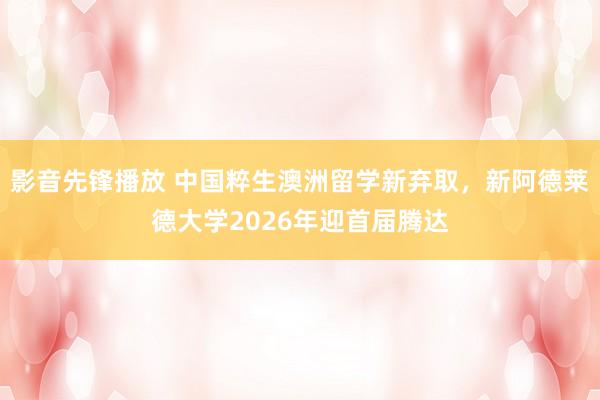 影音先锋播放 中国粹生澳洲留学新弃取，新阿德莱德大学2026年迎首届腾达